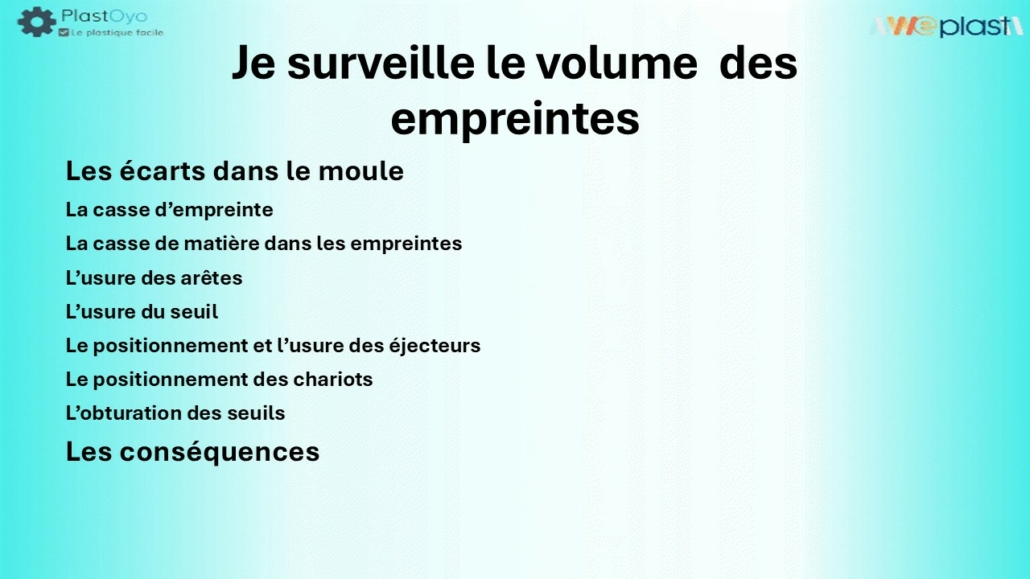 PlastOyo
Le plastique facile

Weplast

Je surveille le volume des empreintes

Les écarts dans le moule

La casse d'empreinte

La casse de matière dans les empreintes

L'usure des arêtes

L'usure du seuil

Le positionnement et l'usure des éjecteurs

Le positionnement des chariots

L'obturation des seuils

Les conséquences